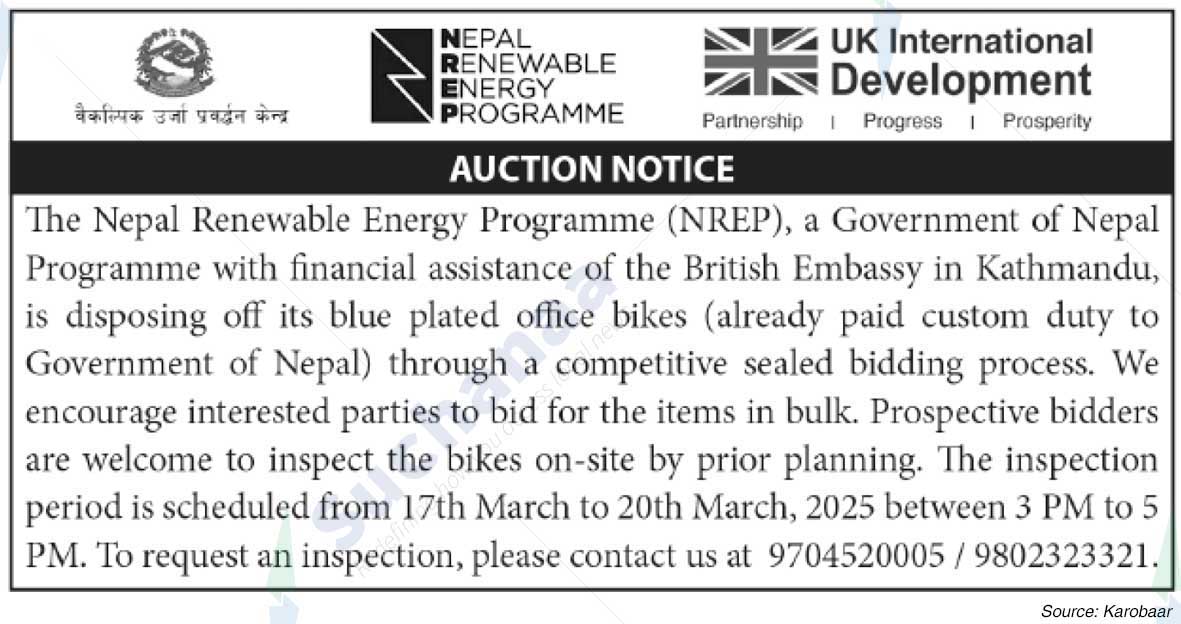 वैकल्पिक उर्जा प्रवर्द्धन केन्द्र

NEPAL RENEWABLE ENERGY PROGRAMME

UK International Development
Partnership | Progress | Prosperity

AUCTION NOTICE

The Nepal Renewable Energy Programme (NREP), a Government of Nepal Programme with financial assistance of the British Embassy in Kathmandu, is disposing off its blue plated office bikes (already paid custom duty to Government of Nepal) through a competitive sealed bidding process. We encourage interested parties to bid for the items in bulk. Prospective bidders are welcome to inspect the bikes on-site by prior planning. The inspection period is scheduled from 17th March to 20th March, 2025 between 3 PM to 5 PM. To request an inspection, please contact us at 9704520005 / 9802323321.

Source: Karobaar